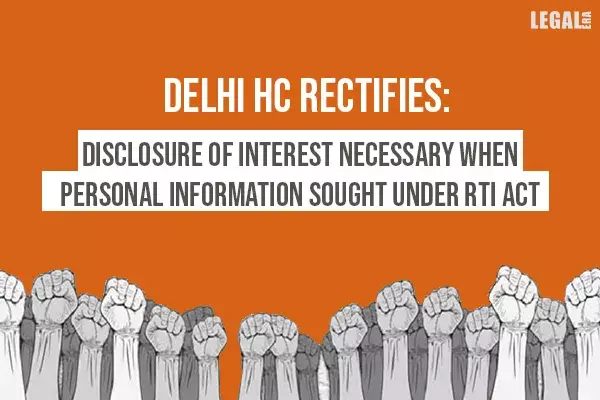 LEGAL ERA

DELHI HC RECTIFIES:

DISCLOSURE OF INTEREST NECESSARY WHEN PERSONAL INFORMATION SOUGHT UNDER RTI ACT